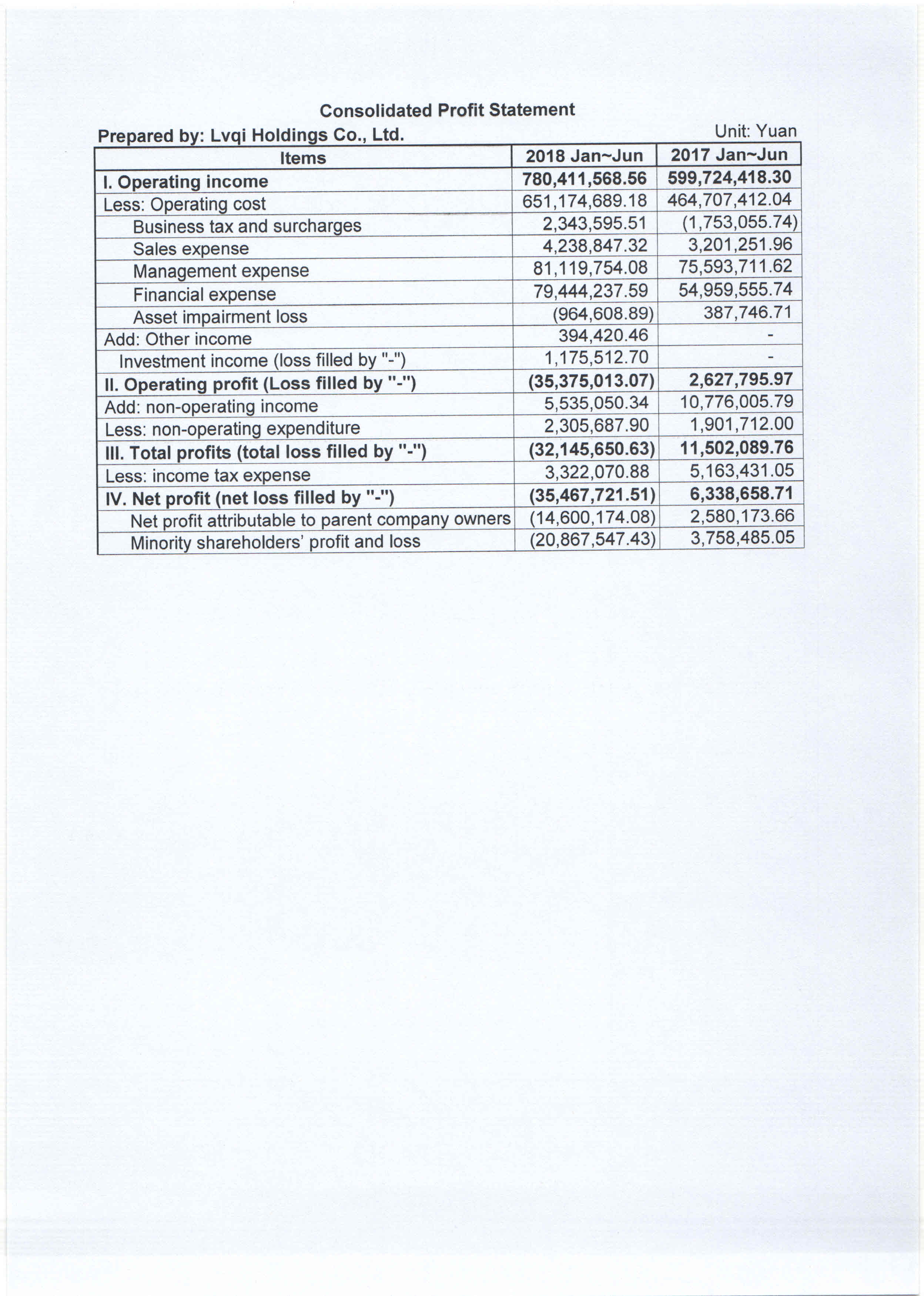 Consolidated Profit Statement

Prepared by: Lvqi Holdings Co., Ltd.

Unit: Yuan

| Items | 2018 Jan~Jun | 2017 Jan~Jun |
|---|---|---|
| I. Operating income | 780,411,568.56 | 599,724,418.30 |
| Less: Operating cost | 651,174,689.18 | 464,707,412.04 |
| Business tax and surcharges | 2,343,595.51 | (1,753,055.74) |
| Sales expense | 4,238,847.32 | 3,201,251.96 |
| Management expense | 81,119,754.08 | 75,593,711.62 |
| Financial expense | 79,444,237.59 | 54,959,555.74 |
| Asset impairment loss | (964,608.89) | 387,746.71 |
| Add: Other income | 394,420.46 | - |
| Investment income (loss filled by "-") | 1,175,512.70 | - |
| II. Operating profit (Loss filled by "-") | (35,375,013.07) | 2,627,795.97 |
| Add: non-operating income | 5,535,050.34 | 10,776,005.79 |
| Less: non-operating expenditure | 2,305,687.90 | 1,901,712.00 |
| III. Total profits (total loss filled by "-") | (32,145,650.63) | 11,502,089.76 |
| Less: income tax expense | 3,322,070.88 | 5,163,431.05 |
| IV. Net profit (net loss filled by "-") | (35,467,721.51) | 6,338,658.71 |
| Net profit attributable to parent company owners | (14,600,174.08) | 2,580,173.66 |
| Minority shareholders' profit and loss | (20,867,547.43) | 3,758,485.05 |